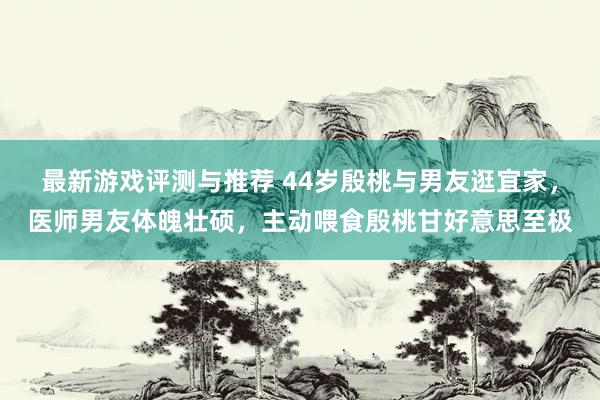 最新游戏评测与推荐 44岁殷桃与男友逛宜家，医师男友体魄壮硕，主动喂食殷桃甘好意思至极